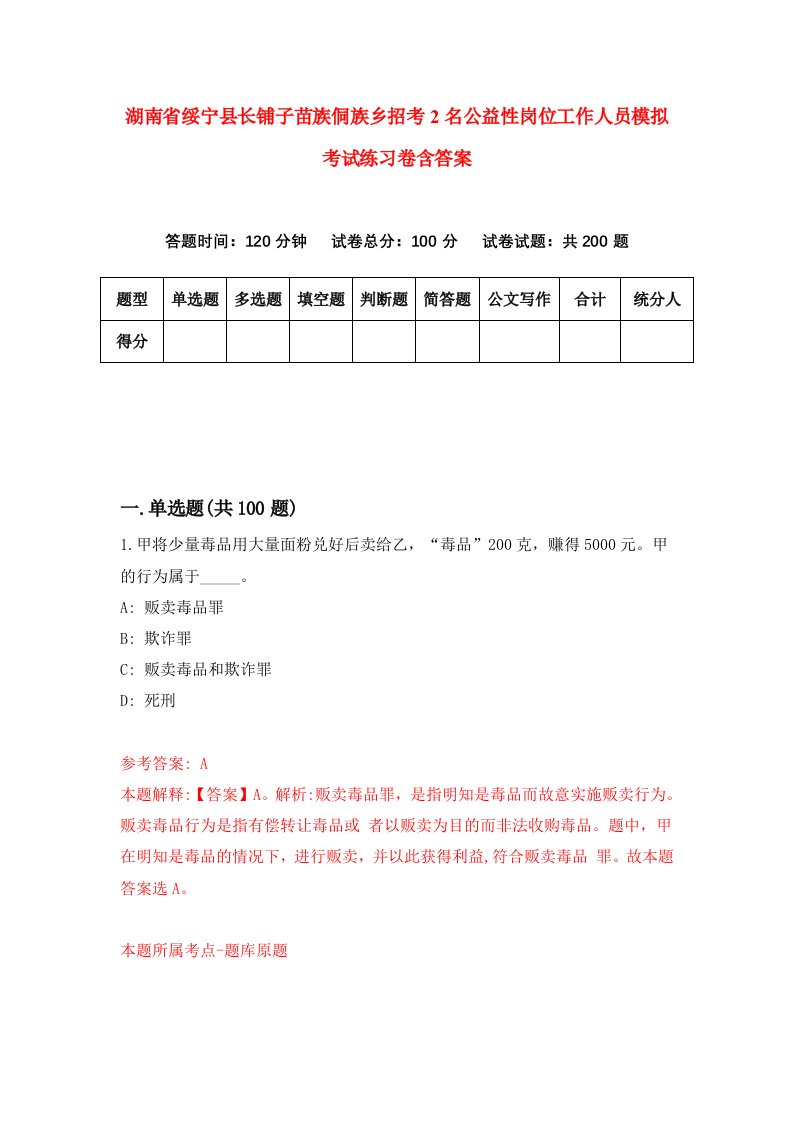 湖南省绥宁县长铺子苗族侗族乡招考2名公益性岗位工作人员模拟考试练习卷含答案

答题时间：120分钟　试卷总分：100分　试卷试题：共200题

| 题型 | 单选题 | 多选题 | 填空题 | 判断题 | 简答题 | 公文写作 | 合计 | 统分人 |
|---|---|---|---|---|---|---|---|---|
| 得分 | | | | | | | | |

一.单选题(共100题)

1.甲将少量毒品用大量面粉兑好后卖给乙，“毒品”200克，赚得5000元。甲的行为属于_____。

A: 贩卖毒品罪

B: 欺诈罪

C: 贩卖毒品和欺诈罪

D: 死刑

参考答案: A

本题解释:【答案】A。解析:贩卖毒品罪，是指明知是毒品而故意实施贩卖行为。贩卖毒品行为是指有偿转让毒品或 者以贩卖为目的而非法收购毒品。题中，甲在明知是毒品的情况下，进行贩卖，并以此获得利益,符合贩卖毒品 罪。故本题答案选A。

本题所属考点-题库原题